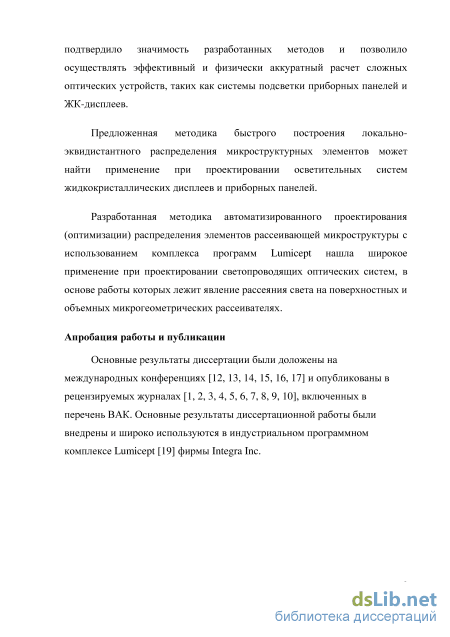 подтвердило значимость разработанных методов и позволило осуществлять эффективный и физически аккуратный расчет сложных оптических устройств, таких как системы подсветки приборных панелей и ЖК-дисплеев.

Предложенная методика быстрого построения локально-эквидистантного распределения микроструктурных элементов может найти применение при проектировании осветительных систем жидкокристаллических дисплеев и приборных панелей.

Разработанная методика автоматизированного проектирования (оптимизации) распределения элементов рассеивающей микроструктуры с использованием комплекса программ Lumicept нашла широкое применение при проектировании светопроводящих оптических систем, в основе работы которых лежит явление рассеяния света на поверхностных и объемных микрогеометрических рассеивателях.

Апробация работы и публикации

Основные результаты диссертации были доложены на международных конференциях [12, 13, 14, 15, 16, 17] и опубликованы в рецензируемых журналах [1, 2, 3, 4, 5, 6, 7, 8, 9, 10], включенных в перечень ВАК. Основные результаты диссертационной работы были внедрены и широко используются в индустриальном программном комплексе Lumicept [19] фирмы Integra Inc.

dsLib.net
библиотека диссертаций